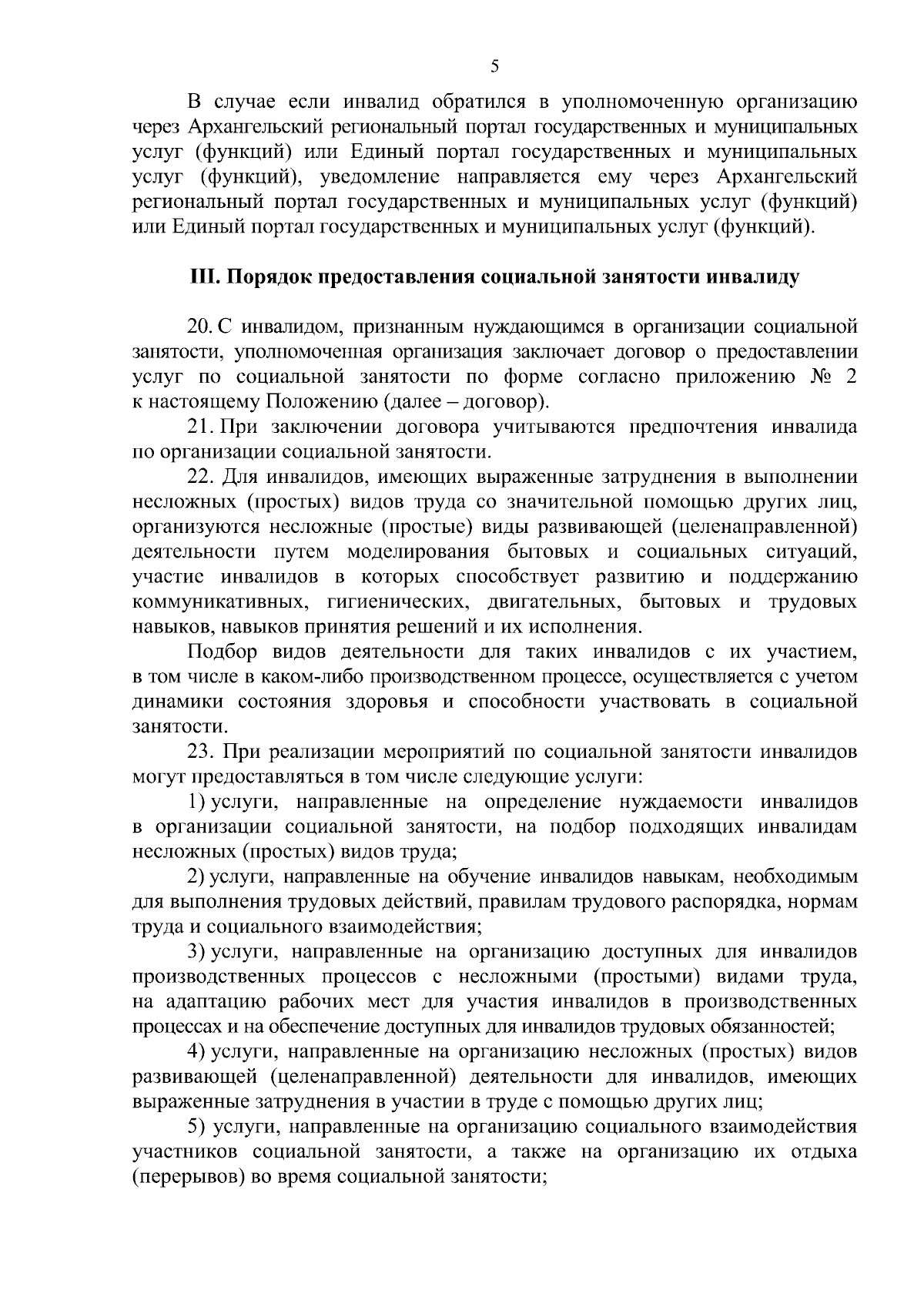 5

В случае если инвалид обратился в уполномоченную организацию через Архангельский региональный портал государственных и муниципальных услуг (функций) или Единый портал государственных и муниципальных услуг (функций), уведомление направляется ему через Архангельский региональный портал государственных и муниципальных услуг (функций) или Единый портал государственных и муниципальных услуг (функций).

III. Порядок предоставления социальной занятости инвалиду

20. С инвалидом, признанным нуждающимся в организации социальной занятости, уполномоченная организация заключает договор о предоставлении услуг по социальной занятости по форме согласно приложению № 2 к настоящему Положению (далее – договор).

21. При заключении договора учитываются предпочтения инвалида по организации социальной занятости.

22. Для инвалидов, имеющих выраженные затруднения в выполнении несложных (простых) видов труда со значительной помощью других лиц, организуются несложные (простые) виды развивающей (целенаправленной) деятельности путем моделирования бытовых и социальных ситуаций, участие инвалидов в которых способствует развитию и поддержанию коммуникативных, гигиенических, двигательных, бытовых и трудовых навыков, навыков принятия решений и их исполнения.

Подбор видов деятельности для таких инвалидов с их участием, в том числе в каком-либо производственном процессе, осуществляется с учетом динамики состояния здоровья и способности участвовать в социальной занятости.

23. При реализации мероприятий по социальной занятости инвалидов могут предоставляться в том числе следующие услуги:

1) услуги, направленные на определение нуждаемости инвалидов в организации социальной занятости, на подбор подходящих инвалидам несложных (простых) видов труда;

2) услуги, направленные на обучение инвалидов навыкам, необходимым для выполнения трудовых действий, правилам трудового распорядка, нормам труда и социального взаимодействия;

3) услуги, направленные на организацию доступных для инвалидов производственных процессов с несложными (простыми) видами труда, на адаптацию рабочих мест для участия инвалидов в производственных процессах и на обеспечение доступных для инвалидов трудовых обязанностей;

4) услуги, направленные на организацию несложных (простых) видов развивающей (целенаправленной) деятельности для инвалидов, имеющих выраженные затруднения в участии в труде с помощью других лиц;

5) услуги, направленные на организацию социального взаимодействия участников социальной занятости, а также на организацию их отдыха (перерывов) во время социальной занятости;